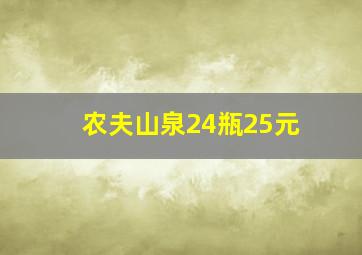 农夫山泉24瓶25元